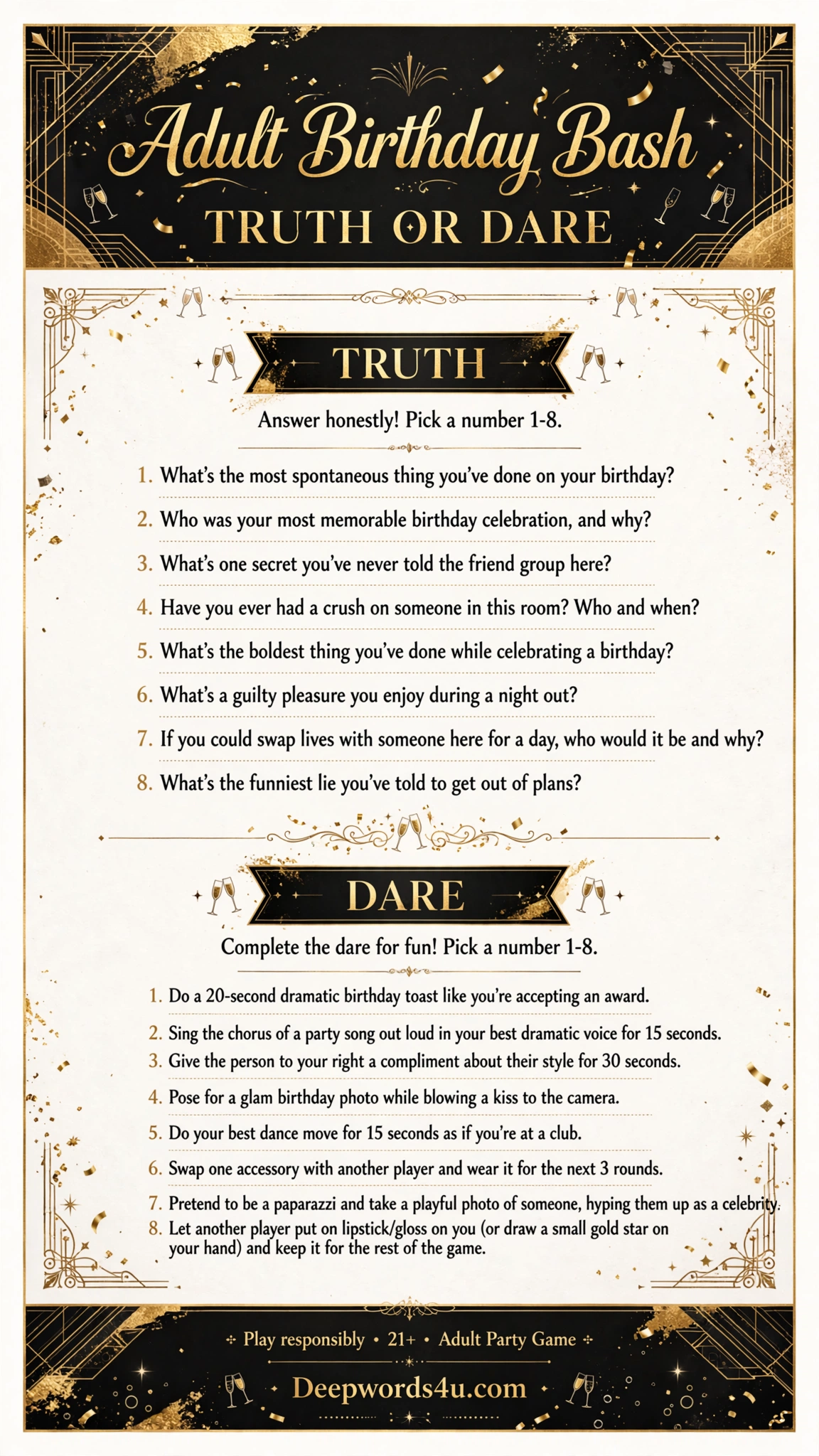 Adult Birthday Bash
TRUTH OR DARE

TRUTH

Answer honestly! Pick a number 1-8.

1. What's the most spontaneous thing you've done on your birthday?
2. Who was your most memorable birthday celebration, and why?
3. What's one secret you've never told the friend group here?
4. Have you ever had a crush on someone in this room? Who and when?
5. What's the boldest thing you've done while celebrating a birthday?
6. What's a guilty pleasure you enjoy during a night out?
7. If you could swap lives with someone here for a day, who would it be and why?
8. What's the funniest lie you've told to get out of plans?

DARE

Complete the dare for fun! Pick a number 1-8.

1. Do a 20-second dramatic birthday toast like you're accepting an award.
2. Sing the chorus of a party song out loud in your best dramatic voice for 15 seconds.
3. Give the person to your right a compliment about their style for 30 seconds.
4. Pose for a glam birthday photo while blowing a kiss to the camera.
5. Do your best dance move for 15 seconds as if you're at a club.
6. Swap one accessory with another player and wear it for the next 3 rounds.
7. Pretend to be a paparazzi and take a playful photo of someone, hyping them up as a celebrity.
8. Let another player put on lipstick/gloss on you (or draw a small gold star on your hand) and keep it for the rest of the game.

Play responsibly • 21+ • Adult Party Game

Deepwords4u.com